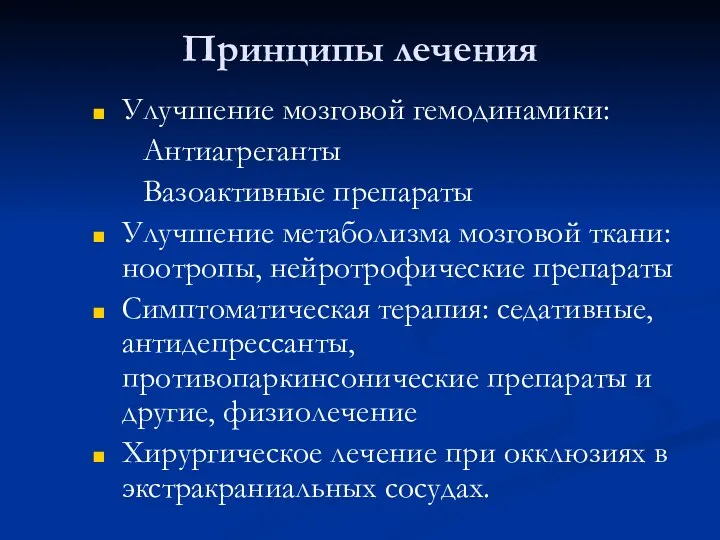 Принципы лечения

Улучшение мозговой гемодинамики:
Антиагреганты
Вазоактивные препараты

Улучшение метаболизма мозговой ткани: ноотропы, нейротрофические препараты

Симптоматическая терапия: седативные, антидепрессанты, противопаркинсонические препараты и другие, физиолечение

Хирургическое лечение при окклюзиях в экстракраниальных сосудах.